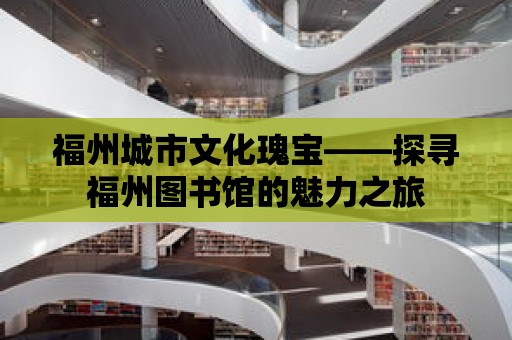 福州城市文化瑰宝——探寻福州图书馆的魅力之旅